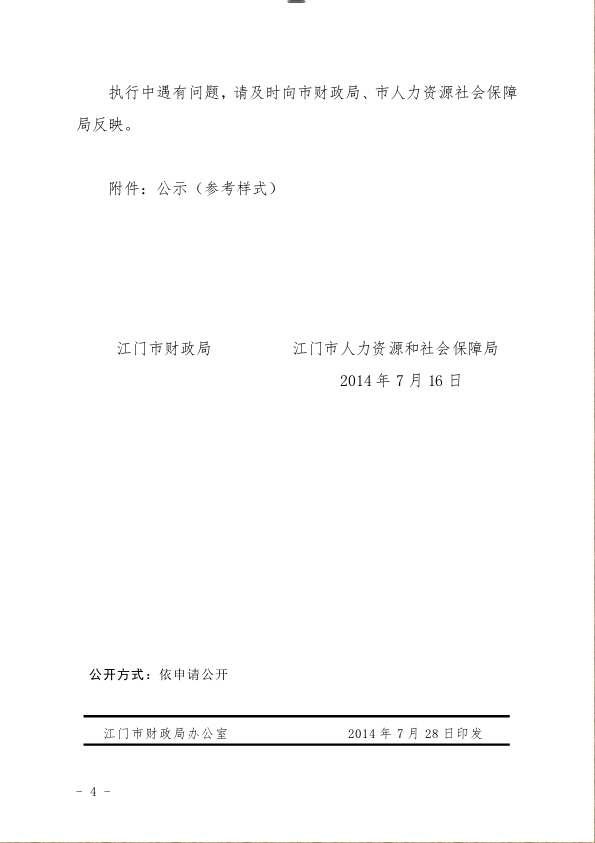 执行中遇有问题，请及时向市财政局、市人力资源社会保障局反映。

附件：公示（参考样式）

江门市财政局 江门市人力资源和社会保障局

2014年7月16日

公开方式：依申请公开

江门市财政局办公室 2014年7月28日印发

- 4 -